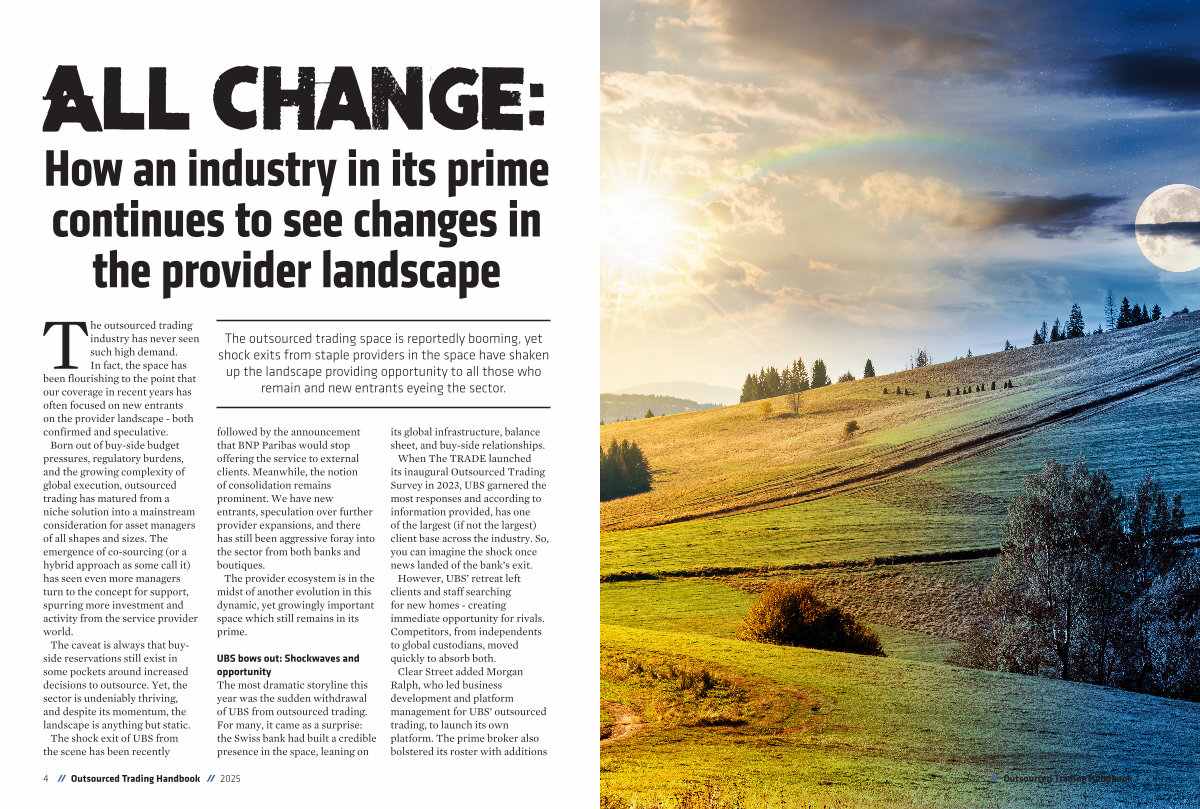 ALL CHANGE:
How an industry in its prime continues to see changes in the provider landscape

The outsourced trading space is reportedly booming, yet shock exits from staple providers in the space have shaken up the landscape providing opportunity to all those who remain and new entrants eyeing the sector.

The outsourced trading industry has never seen such high demand. In fact, the space has been flourishing to the point that our coverage in recent years has often focused on new entrants on the provider landscape - both confirmed and speculative.

Born out of buy-side budget pressures, regulatory burdens, and the growing complexity of global execution, outsourced trading has matured from a niche solution into a mainstream consideration for asset managers of all shapes and sizes. The emergence of co-sourcing (or a hybrid approach as some call it) has seen even more managers turn to the concept for support, spurring more investment and activity from the service provider world.

The caveat is always that buy-side reservations still exist in some pockets around increased decisions to outsource. Yet, the sector is undeniably thriving, and despite its momentum, the landscape is anything but static.

The shock exit of UBS from the scene has been recently followed by the announcement that BNP Paribas would stop offering the service to external clients. Meanwhile, the notion of consolidation remains prominent. We have new entrants, speculation over further provider expansions, and there has still been aggressive foray into the sector from both banks and boutiques.

The provider ecosystem is in the midst of another evolution in this dynamic, yet growingly important space which still remains in its prime.

UBS bows out: Shockwaves and opportunity
The most dramatic storyline this year was the sudden withdrawal of UBS from outsourced trading. For many, it came as a surprise: the Swiss bank had built a credible presence in the space, leaning on its global infrastructure, balance sheet, and buy-side relationships.

When The TRADE launched its inaugural Outsourced Trading Survey in 2023, UBS garnered the most responses and according to information provided, has one of the largest (if not the largest) client base across the industry. So, you can imagine the shock once news landed of the bank's exit.

However, UBS' retreat left clients and staff searching for new homes - creating immediate opportunity for rivals. Competitors, from independents to global custodians, moved quickly to absorb both.

Clear Street added Morgan Ralph, who led business development and platform management for UBS' outsourced trading, to launch its own platform. The prime broker also bolstered its roster with additions

4 // Outsourced Trading Handbook // 2025

Outsourced Trading Handbook